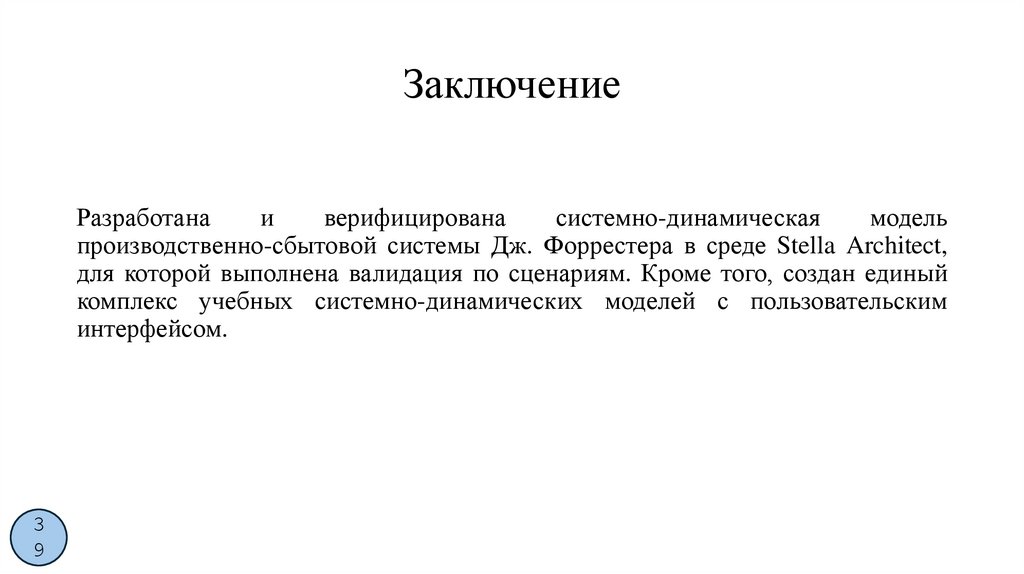 Заключение

Разработана и верифицирована системно-динамическая модель производственно-сбытовой системы Дж. Форрестера в среде Stella Architect, для которой выполнена валидация по сценариям. Кроме того, создан единый комплекс учебных системно-динамических моделей с пользовательским интерфейсом.

39